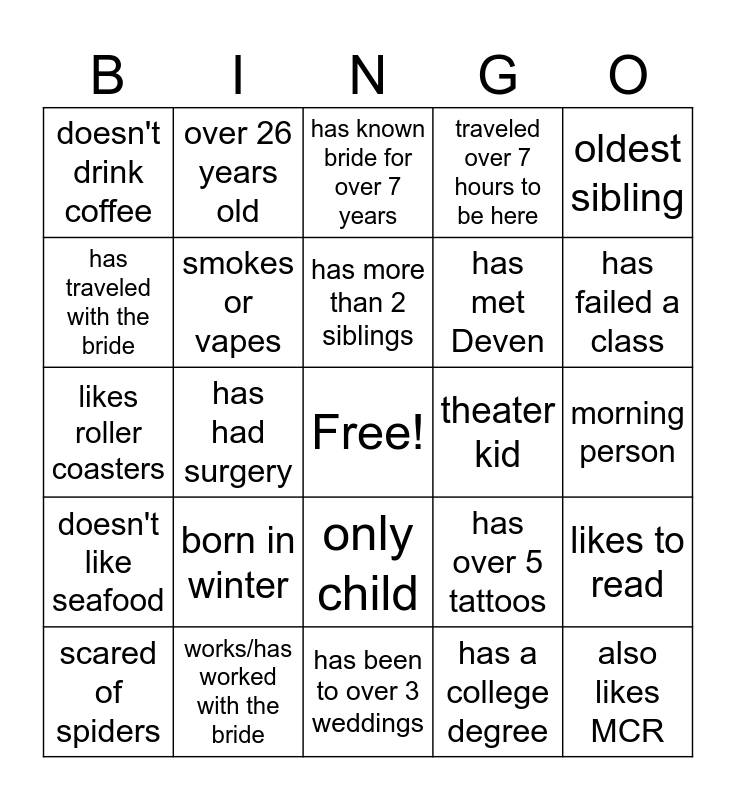 | B | I | N | G | O |
|---|---|---|---|---|
| doesn't drink coffee | over 26 years old | has known bride for over 7 years | traveled over 7 hours to be here | oldest sibling |
| has traveled with the bride | smokes or vapes | has more than 2 siblings | has met Deven | has failed a class |
| likes roller coasters | has had surgery | Free! | theater kid | morning person |
| doesn't like seafood | born in winter | only child | has over 5 tattoos | likes to read |
| scared of spiders | works/has worked with the bride | has been to over 3 weddings | has a college degree | also likes MCR |